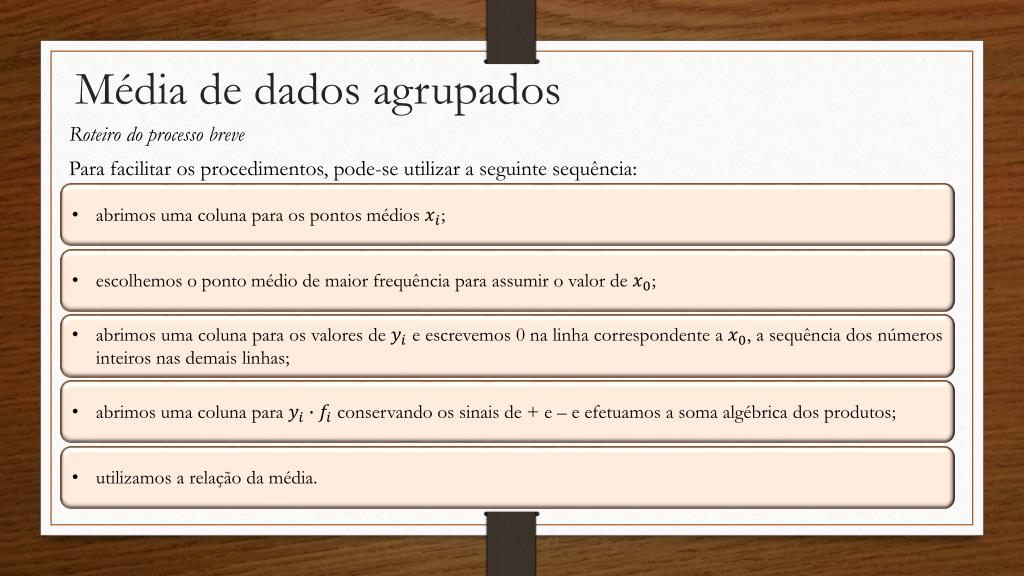 Média de dados agrupados

Roteiro do processo breve

Para facilitar os procedimentos, pode-se utilizar a seguinte sequência:

• abrimos uma coluna para os pontos médios $x_i$;

• escolhemos o ponto médio de maior frequência para assumir o valor de $x_0$;

• abrimos uma coluna para os valores de $y_i$ e escrevemos 0 na linha correspondente a $x_0$, a sequência dos números inteiros nas demais linhas;

• abrimos uma coluna para $y_i \cdot f_i$ conservando os sinais de + e – e efetuamos a soma algébrica dos produtos;

• utilizamos a relação da média.